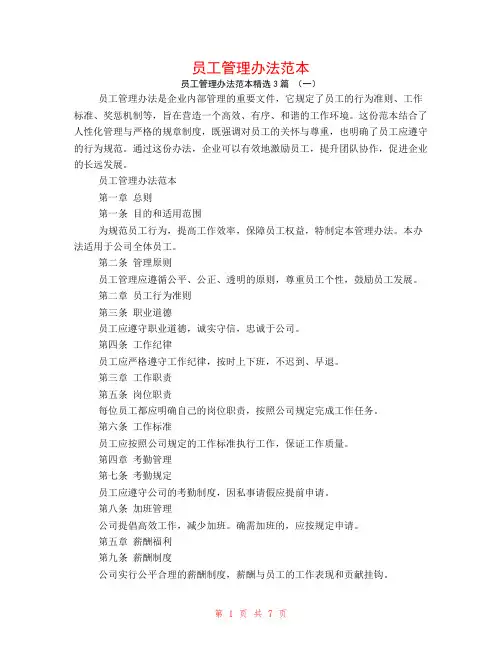 员工管理办法范本

员工管理办法范本精选 3 篇 （一）

员工管理办法是企业内部管理的重要文件，它规定了员工的行为准则、工作标准、奖惩机制等，旨在营造一个高效、有序、和谐的工作环境。这份范本结合了人性化管理与严格的规章制度，既强调对员工的关怀与尊重，也明确了员工应遵守的行为规范。通过这份办法，企业可以有效地激励员工，提升团队协作，促进企业的长远发展。

员工管理办法范本

第一章 总则

第一条 目的和适用范围

为规范员工行为，提高工作效率，保障员工权益，特制定本管理办法。本办法适用于公司全体员工。

第二条 管理原则

员工管理应遵循公平、公正、透明的原则，尊重员工个性，鼓励员工发展。

第二章 员工行为准则

第三条 职业道德

员工应遵守职业道德，诚实守信，忠诚于公司。

第四条 工作纪律

员工应严格遵守工作纪律，按时上下班，不迟到、早退。

第三章 工作职责

第五条 岗位职责

每位员工都应明确自己的岗位职责，按照公司规定完成工作任务。

第六条 工作标准

员工应按照公司规定的工作标准执行工作，保证工作质量。

第四章 考勤管理

第七条 考勤规定

员工应遵守公司的考勤制度，因私事请假应提前申请。

第八条 加班管理

公司提倡高效工作，减少加班。确需加班的，应按规定申请。

第五章 薪酬福利

第九条 薪酬制度

公司实行公平合理的薪酬制度，薪酬与员工的工作表现和贡献挂钩。

第 1 页 共 7 页